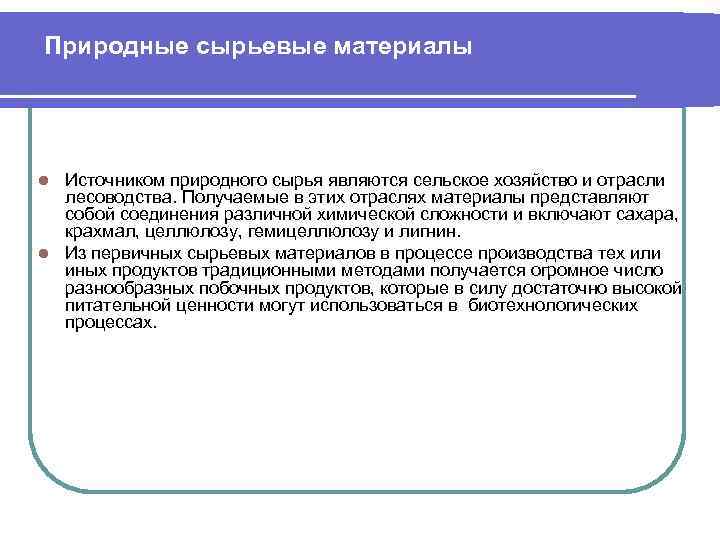 Природные сырьевые материалы

• Источником природного сырья являются сельское хозяйство и отрасли лесоводства. Получаемые в этих отраслях материалы представляют собой соединения различной химической сложности и включают сахара, крахмал, целлюлозу, гемицеллюлозу и лигнин.
• Из первичных сырьевых материалов в процессе производства тех или иных продуктов традиционными методами получается огромное число разнообразных побочных продуктов, которые в силу достаточно высокой питательной ценности могут использоваться в биотехнологических процессах.